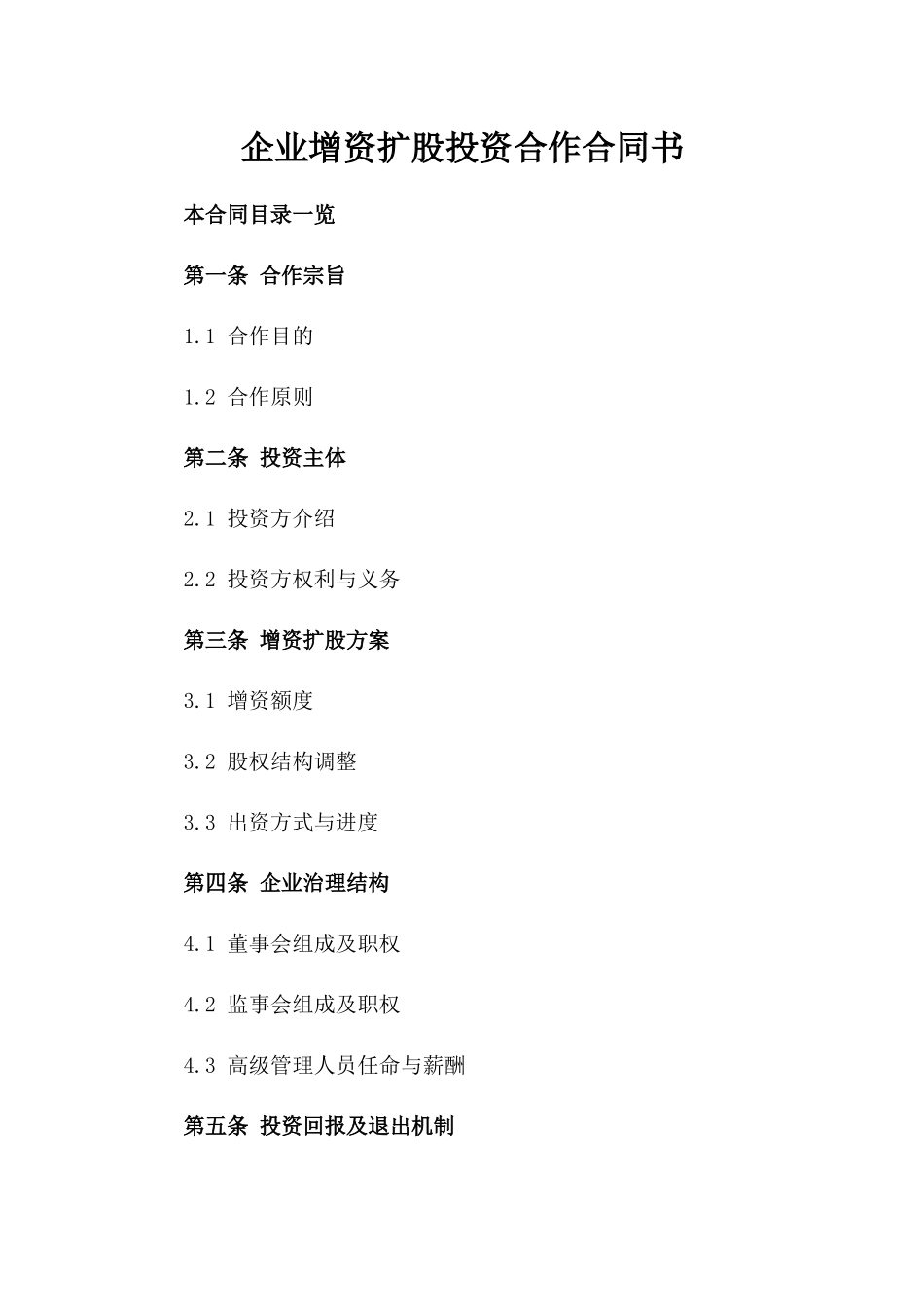 企业增资扩股投资合作合同书

本合同目录一览

第一条 合作宗旨

1.1 合作目的

1.2 合作原则

第二条 投资主体

2.1 投资方介绍

2.2 投资方权利与义务

第三条 增资扩股方案

3.1 增资额度

3.2 股权结构调整

3.3 出资方式与进度

第四条 企业治理结构

4.1 董事会组成及职权

4.2 监事会组成及职权

4.3 高级管理人员任命与薪酬

第五条 投资回报及退出机制